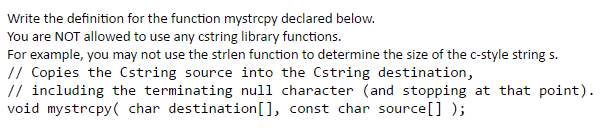 Write the definition for the function mystrcpy declared below.
You are NOT allowed to use any cstring library functions.
For example, you may not use the strlen function to determine the size of the c-style string s.

// Copies the Cstring source into the Cstring destination,
// including the terminating null character (and stopping at that point).
void mystrcpy( char destination[], const char source[] );